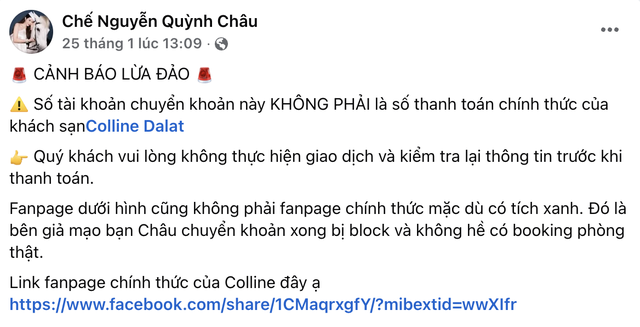 Chế Nguyễn Quỳnh Châu
25 tháng 1 lúc 13:09 ·

🚨 CẢNH BÁO LỪA ĐẢO 🚨

⚠️ Số tài khoản chuyển khoản này KHÔNG PHẢI là số thanh toán chính thức của khách sạnColline Dalat

👉 Quý khách vui lòng không thực hiện giao dịch và kiểm tra lại thông tin trước khi thanh toán.

Fanpage dưới hình cũng không phải fanpage chính thức mặc dù có tích xanh. Đó là bên giả mạo bạn Châu chuyển khoản xong bị block và không hề có booking phòng thật.

Link fanpage chính thức của Colline đây ạ
https://www.facebook.com/share/1CMaqrxgfY/?mibextid=wwXIfr